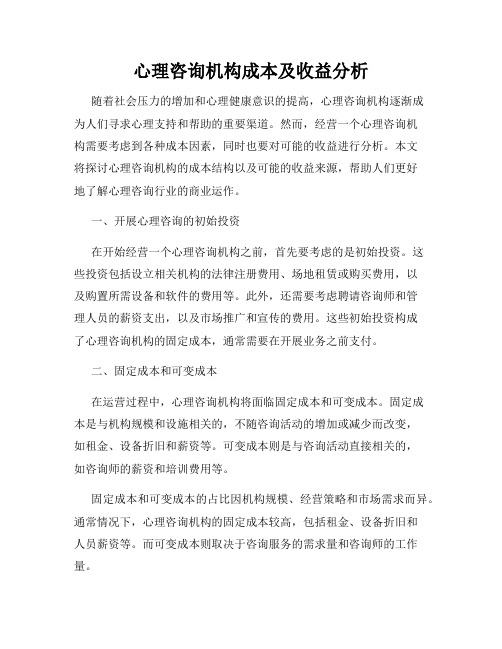 心理咨询机构成本及收益分析

随着社会压力的增加和心理健康意识的提高，心理咨询机构逐渐成为人们寻求心理支持和帮助的重要渠道。然而，经营一个心理咨询机构需要考虑到各种成本因素，同时也要对可能的收益进行分析。本文将探讨心理咨询机构的成本结构以及可能的收益来源，帮助人们更好地了解心理咨询行业的商业运作。

一、开展心理咨询的初始投资

在开始经营一个心理咨询机构之前，首先要考虑的是初始投资。这些投资包括设立相关机构的法律注册费用、场地租赁或购买费用，以及购置所需设备和软件的费用等。此外，还需要考虑聘请咨询师和管理人员的薪资支出，以及市场推广和宣传的费用。这些初始投资构成了心理咨询机构的固定成本，通常需要在开展业务之前支付。

二、固定成本和可变成本

在运营过程中，心理咨询机构将面临固定成本和可变成本。固定成本是与机构规模和设施相关的，不随咨询活动的增加或减少而改变，如租金、设备折旧和薪资等。可变成本则是与咨询活动直接相关的，如咨询师的薪资和培训费用等。

固定成本和可变成本的占比因机构规模、经营策略和市场需求而异。通常情况下，心理咨询机构的固定成本较高，包括租金、设备折旧和人员薪资等。而可变成本则取决于咨询服务的需求量和咨询师的工作量。